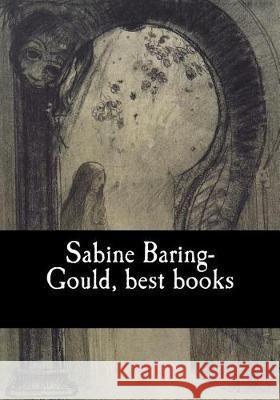 Sabine Baring-Gould, best books

Kraina Książek